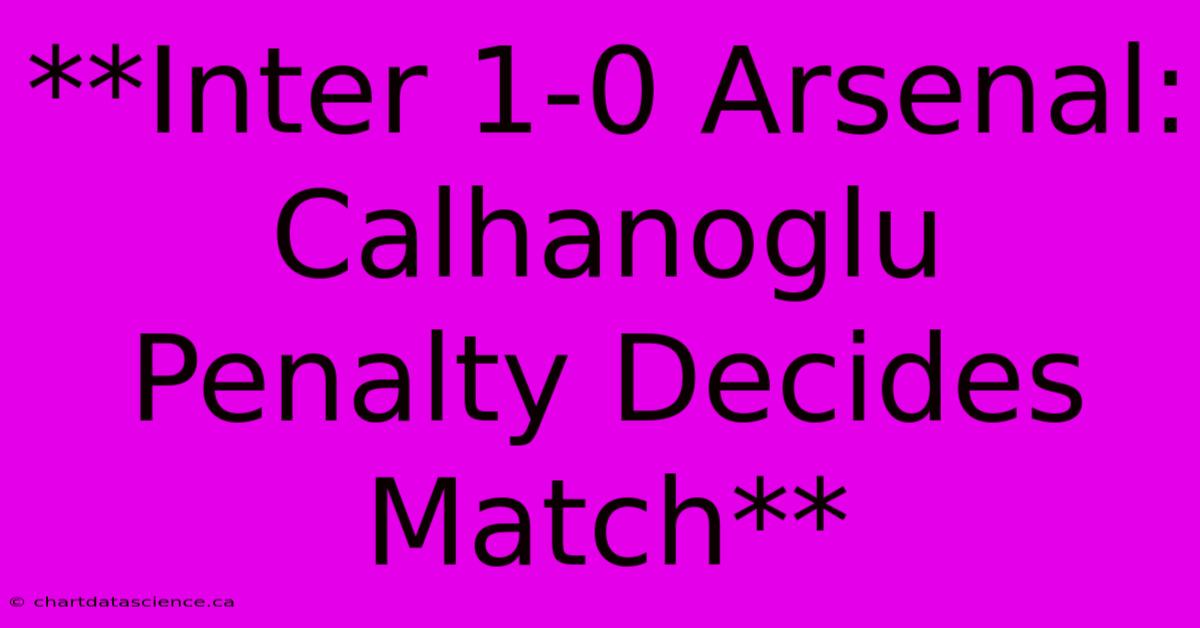 **Inter 1-0 Arsenal: Calhanoglu Penalty Decides Match**

© chartdatascience.ca